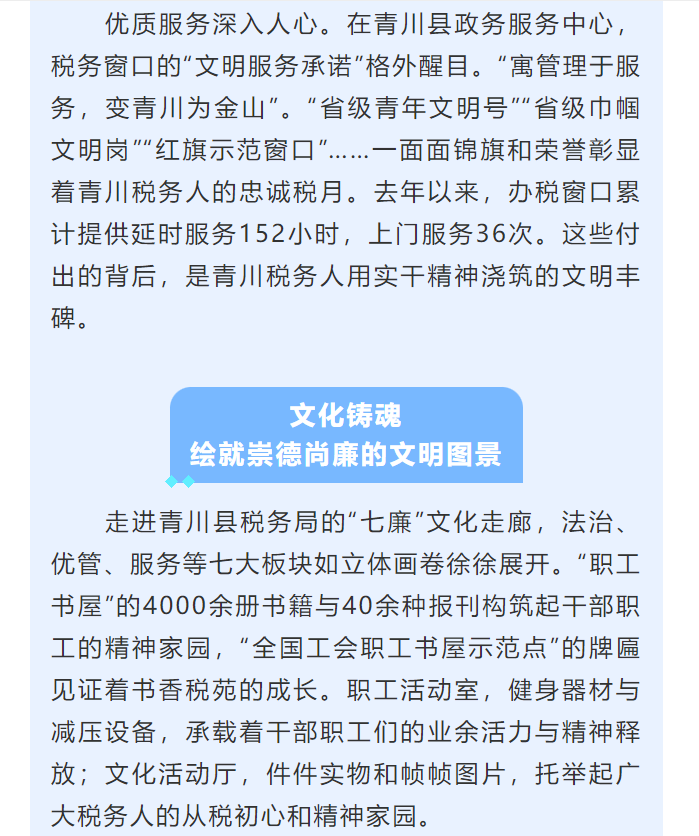 优质服务深入人心。在青川县政务服务中心，税务窗口的“文明服务承诺”格外醒目。“寓管理于服务，变青川为金山”。“省级青年文明号”“省级巾帼文明岗”“红旗示范窗口”……一面面锦旗和荣誉彰显着青川税务人的忠诚税月。去年以来，办税窗口累计提供延时服务152小时，上门服务36次。这些付出的背后，是青川税务人用实干精神浇筑的文明丰碑。

文化铸魂
绘就崇德尚廉的文明图景

走进青川县税务局的“七廉”文化走廊，法治、优管、服务等七大板块如立体画卷徐徐展开。“职工书屋”的4000余册书籍与40余种报刊构筑起干部职工的精神家园，“全国工会职工书屋示范点”的牌匾见证着书香税苑的成长。职工活动室，健身器材与减压设备，承载着干部职工们的业余活力与精神释放；文化活动厅，件件实物和帧帧图片，托举起广大税务人的从税初心和精神家园。